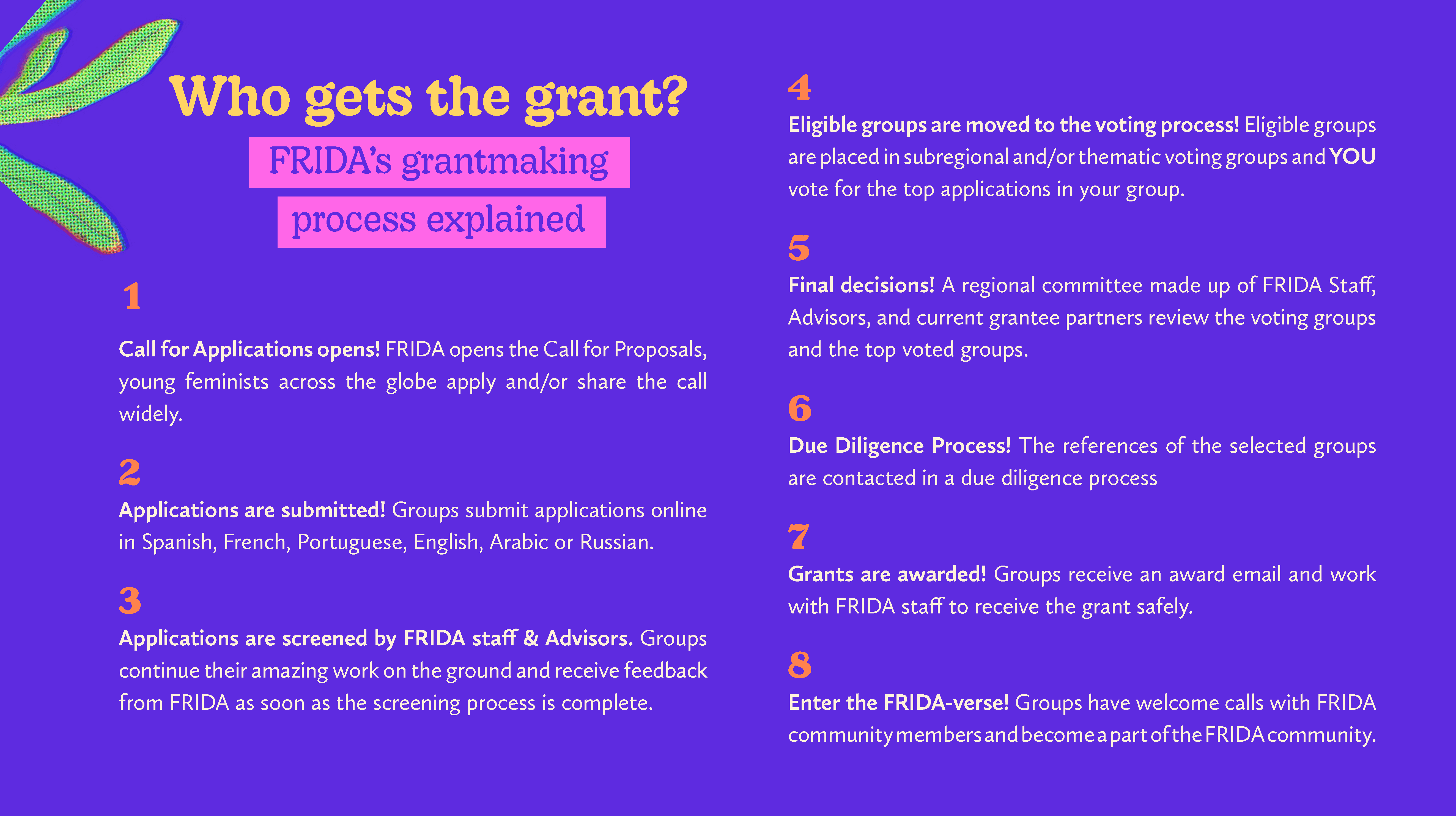 Who gets the grant?

FRIDA's grantmaking process explained

1

Call for Applications opens! FRIDA opens the Call for Proposals, young feminists across the globe apply and/or share the call widely.

2

Applications are submitted! Groups submit applications online in Spanish, French, Portuguese, English, Arabic or Russian.

3

Applications are screened by FRIDA staff & Advisors. Groups continue their amazing work on the ground and receive feedback from FRIDA as soon as the screening process is complete.

4

Eligible groups are moved to the voting process! Eligible groups are placed in subregional and/or thematic voting groups and YOU vote for the top applications in your group.

5

Final decisions! A regional committee made up of FRIDA Staff, Advisors, and current grantee partners review the voting groups and the top voted groups.

6

Due Diligence Process! The references of the selected groups are contacted in a due diligence process

7

Grants are awarded! Groups receive an award email and work with FRIDA staff to receive the grant safely.

8

Enter the FRIDA-verse! Groups have welcome calls with FRIDA community members and become a part of the FRIDA community.